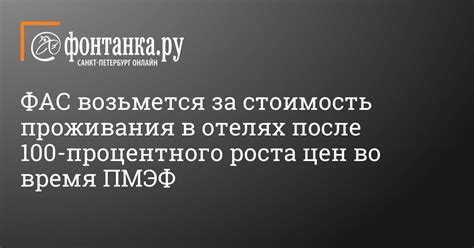 фонтанка.ру
САНКТ-ПЕТЕРБУРГ ОНЛАЙН

ФАС возьмется за стоимость проживания в отелях после 100-процентного роста цен во время ПМЭФ